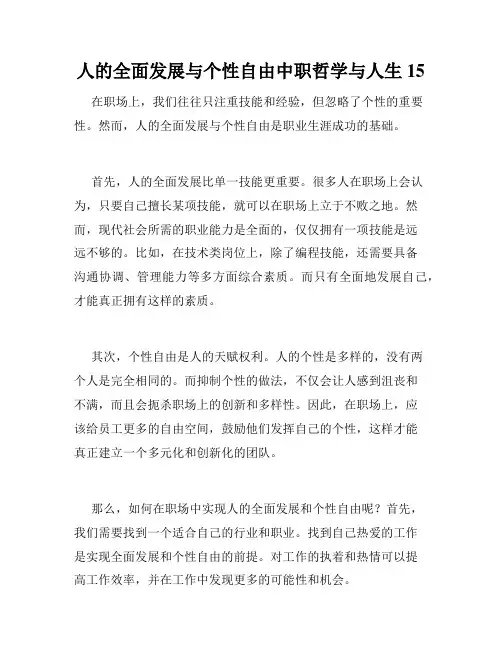 人的全面发展与个性自由中职哲学与人生 15

在职场上，我们往往只注重技能和经验，但忽略了个性的重要性。然而，人的全面发展与个性自由是职业生涯成功的基础。

首先，人的全面发展比单一技能更重要。很多人在职场上会认为，只要自己擅长某项技能，就可以在职场上立于不败之地。然而，现代社会所需的职业能力是全面的，仅仅拥有一项技能是远远不够的。比如，在技术类岗位上，除了编程技能，还需要具备沟通协调、管理能力等多方面综合素质。而只有全面地发展自己，才能真正拥有这样的素质。

其次，个性自由是人的天赋权利。人的个性是多样的，没有两个人是完全相同的。而抑制个性的做法，不仅会让人感到沮丧和不满，而且会扼杀职场上的创新和多样性。因此，在职场上，应该给员工更多的自由空间，鼓励他们发挥自己的个性，这样才能真正建立一个多元化和创新化的团队。

那么，如何在职场中实现人的全面发展和个性自由呢？首先，我们需要找到一个适合自己的行业和职业。找到自己热爱的工作是实现全面发展和个性自由的前提。对工作的执着和热情可以提高工作效率，并在工作中发现更多的可能性和机会。